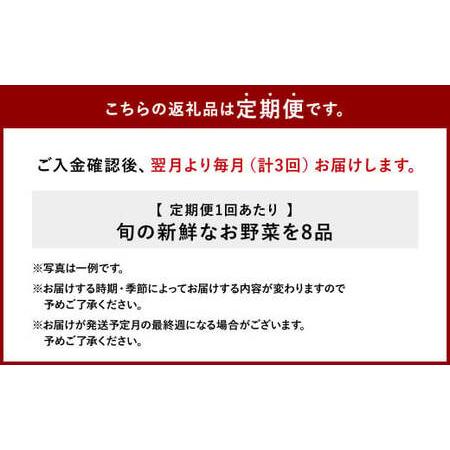 こちらの返礼品は定期便です。

ご入金確認後、翌月より毎月（計3回）お届けします。

【 定期便1回あたり 】
旬の新鮮なお野菜を8品

※写真は一例です。

※お届けする時期・季節によってお届けする内容が変わりますので予めご了承ください。

※お届けが発送予定月の最終週になる場合がございます。予めご了承ください。